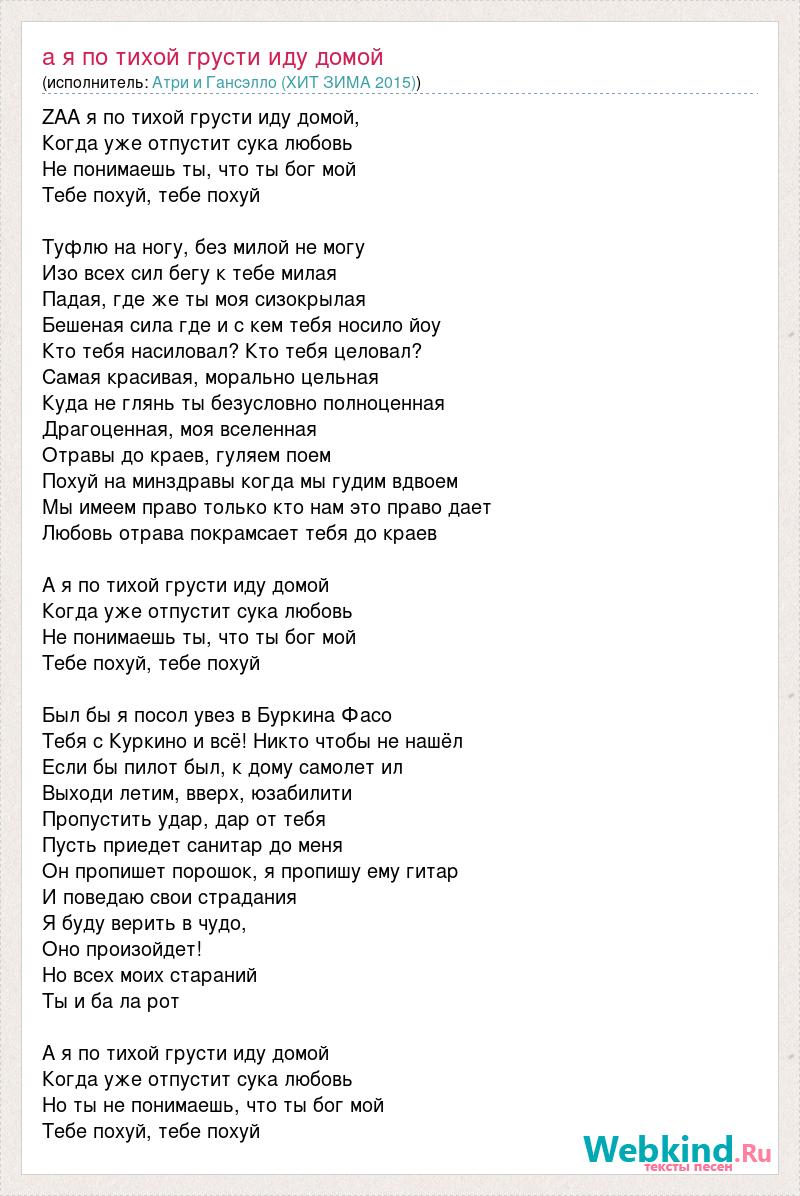 а я по тихой грусти иду домой
(исполнитель: Атри и Гансэлло (ХИТ ЗИМА 2015))

ZAA я по тихой грусти иду домой,
Когда уже отпустит сука любовь
Не понимаешь ты, что ты бог мой
Тебе похуй, тебе похуй

Туфлю на ногу, без милой не могу
Изо всех сил бегу к тебе милая
Падая, где же ты моя сизокрылая
Бешеная сила где и с кем тебя носило йоу
Кто тебя насиловал? Кто тебя целовал?
Самая красивая, морально цельная
Куда не глянь ты безусловно полноценная
Драгоценная, моя вселенная
Отравы до краев, гуляем поем
Похуй на минздравы когда мы гудим вдвоем
Мы имеем право только кто нам это право дает
Любовь отрава покрамсает тебя до краев

А я по тихой грусти иду домой
Когда уже отпустит сука любовь
Не понимаешь ты, что ты бог мой
Тебе похуй, тебе похуй

Был бы я посол увез в Буркина Фасо
Тебя с Куркино и всё! Никто чтобы не нашёл
Если бы пилот был, к дому самолет ил
Выходи летим, вверх, юзабилити
Пропустить удар, дар от тебя
Пусть приедет санитар до меня
Он пропишет порошок, я пропишу ему гитар
И поведаю свои страдания
Я буду верить в чудо,
Оно произойдет!
Но всех моих стараний
Ты и ба ла рот

А я по тихой грусти иду домой
Когда уже отпустит сука любовь
Но ты не понимаешь, что ты бог мой
Тебе похуй, тебе похуй

Webkind.Ru
тексты песен